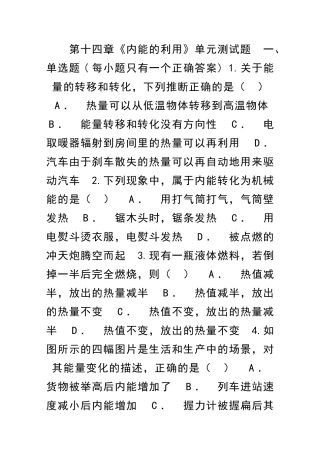 第十四章《内能的利用》单元测试题　一、单选题（每小题只有一个正确答案）1.关于能量的转移和转化，下列推断正确的是（　）　A．　热量可以从低温物体转移到高温物体　B．　能量转移和转化没有方向性　C．　电取暖器辐射到房间里的热量可以再利用　D．　汽车由于刹车散失的热量可以再自动地用来驱动汽车　2.下列现象中，属于内能转化为机械能的是（　）　A．　用打气筒打气，气筒壁发热　B．　锯木头时，锯条发热　C．　用电熨斗烫衣服，电熨斗发热　D．　被点燃的冲天炮腾空而起　3.现有一瓶液体燃料，若倒掉一半后完全燃烧，则（　）　A．　热值减半，放出的热量减半　B．　热值减半，放出的热量不变　C．　热值不变，放出的热量减半　D．　热值不变，放出的热量不变　4.如图所示的四幅图片是生活和生产中的场景，对其能量变化的描述，正确的是（　）　A．　货物被举高后内能增加了　B．　列车进站速度减小后内能增加　C．　握力计被握扁后其